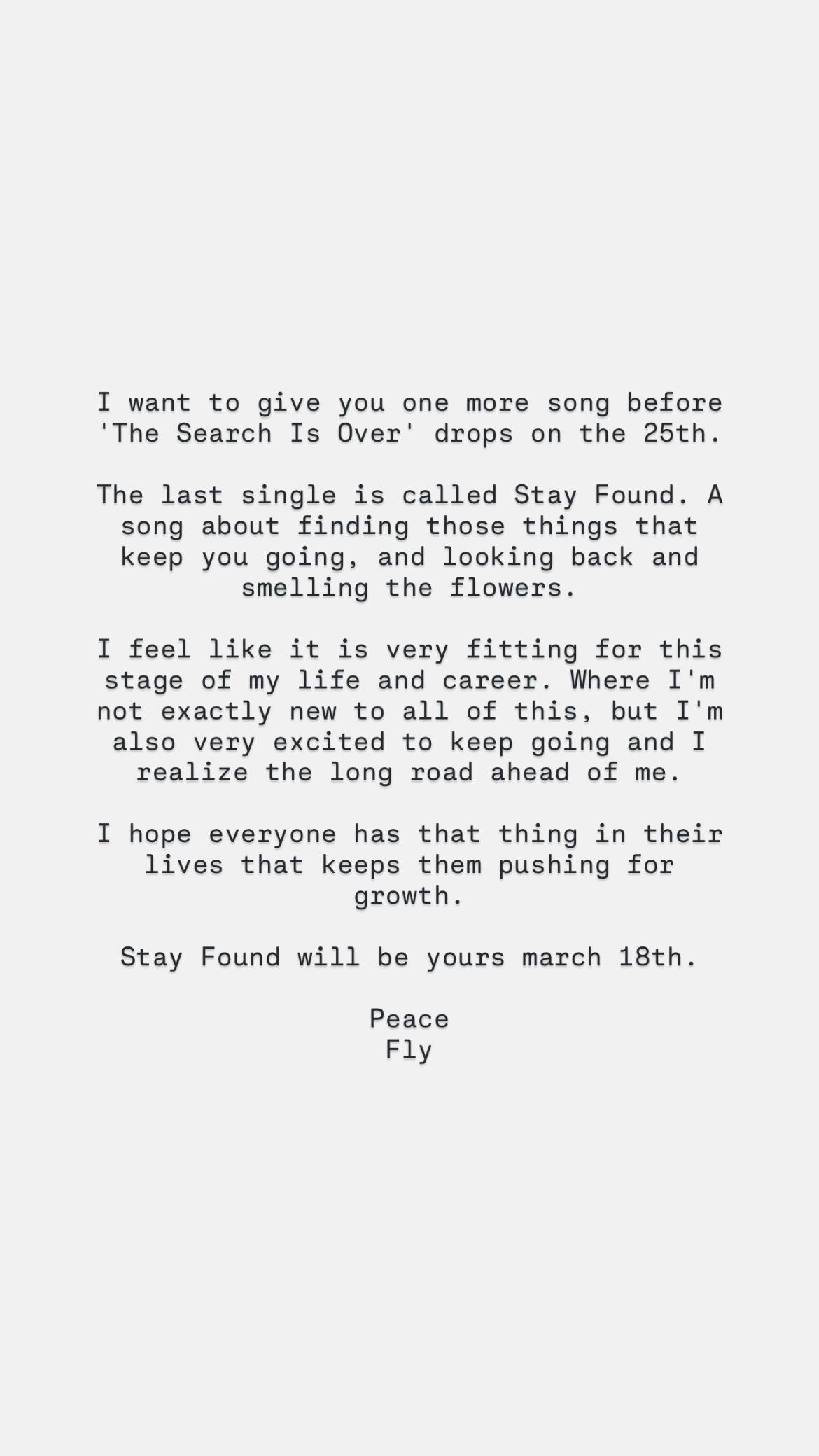 I want to give you one more song before 'The Search Is Over' drops on the 25th.

The last single is called Stay Found. A song about finding those things that keep you going, and looking back and smelling the flowers.

I feel like it is very fitting for this stage of my life and career. Where I'm not exactly new to all of this, but I'm also very excited to keep going and I realize the long road ahead of me.

I hope everyone has that thing in their lives that keeps them pushing for growth.

Stay Found will be yours march 18th.

Peace
Fly